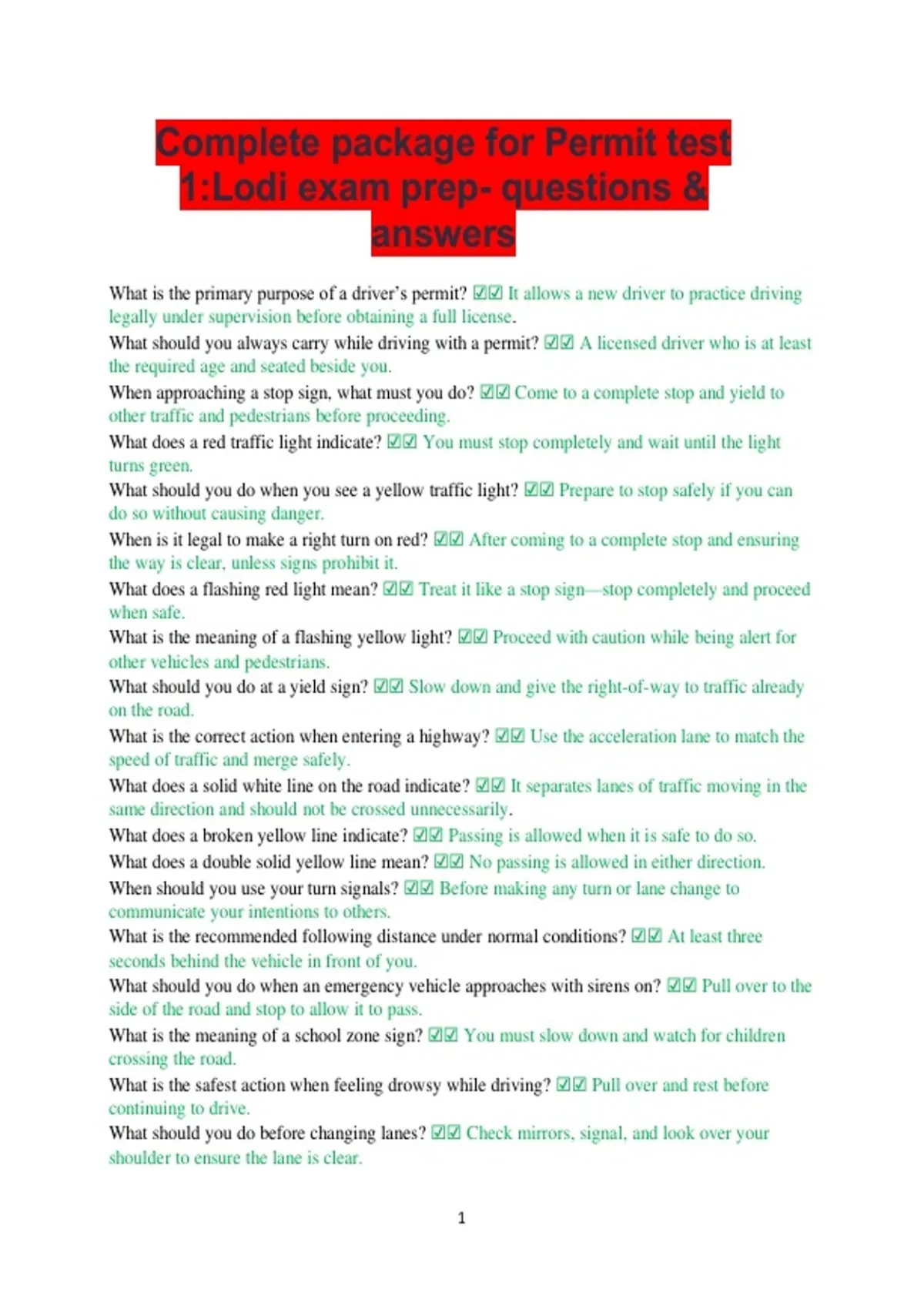 Complete package for Permit test 1:Lodi exam prep- questions & answers

What is the primary purpose of a driver's permit? ☑☑ It allows a new driver to practice driving legally under supervision before obtaining a full license.
What should you always carry while driving with a permit? ☑☑ A licensed driver who is at least the required age and seated beside you.
When approaching a stop sign, what must you do? ☑☑ Come to a complete stop and yield to other traffic and pedestrians before proceeding.
What does a red traffic light indicate? ☑☑ You must stop completely and wait until the light turns green.
What should you do when you see a yellow traffic light? ☑☑ Prepare to stop safely if you can do so without causing danger.
When is it legal to make a right turn on red? ☑☑ After coming to a complete stop and ensuring the way is clear, unless signs prohibit it.
What does a flashing red light mean? ☑☑ Treat it like a stop sign—stop completely and proceed when safe.
What is the meaning of a flashing yellow light? ☑☑ Proceed with caution while being alert for other vehicles and pedestrians.
What should you do at a yield sign? ☑☑ Slow down and give the right-of-way to traffic already on the road.
What is the correct action when entering a highway? ☑☑ Use the acceleration lane to match the speed of traffic and merge safely.
What does a solid white line on the road indicate? ☑☑ It separates lanes of traffic moving in the same direction and should not be crossed unnecessarily.
What does a broken yellow line indicate? ☑☑ Passing is allowed when it is safe to do so.
What does a double solid yellow line mean? ☑☑ No passing is allowed in either direction.
When should you use your turn signals? ☑☑ Before making any turn or lane change to communicate your intentions to others.
What is the recommended following distance under normal conditions? ☑☑ At least three seconds behind the vehicle in front of you.
What should you do when an emergency vehicle approaches with sirens on? ☑☑ Pull over to the side of the road and stop to allow it to pass.
What is the meaning of a school zone sign? ☑☑ You must slow down and watch for children crossing the road.
What is the safest action when feeling drowsy while driving? ☑☑ Pull over and rest before continuing to drive.
What should you do before changing lanes? ☑☑ Check mirrors, signal, and look over your shoulder to ensure the lane is clear.

1